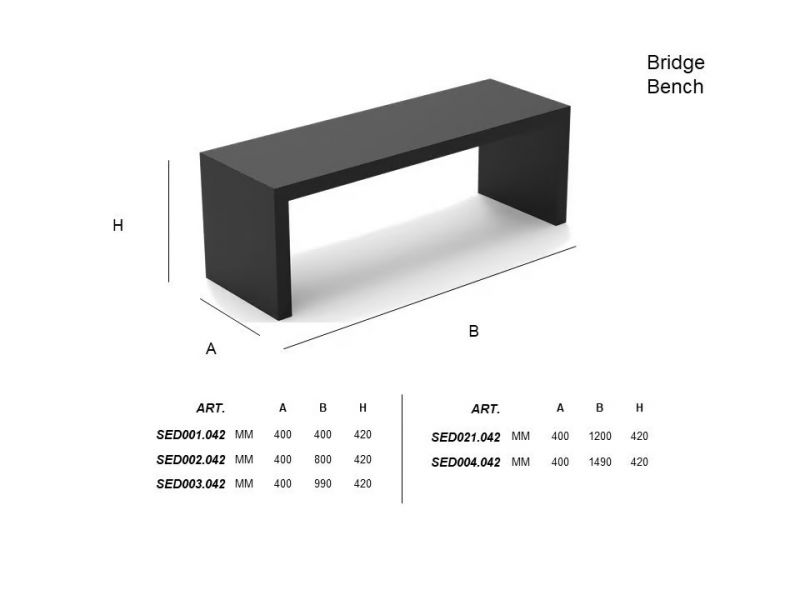 Bridge
Bench

H

A

B

| ART. | | A | B | H |
|---|---|---|---|---|
| SED001.042 | MM | 400 | 400 | 420 |
| SED002.042 | MM | 400 | 800 | 420 |
| SED003.042 | MM | 400 | 990 | 420 |

| ART. | | A | B | H |
|---|---|---|---|---|
| SED021.042 | MM | 400 | 1200 | 420 |
| SED004.042 | MM | 400 | 1490 | 420 |